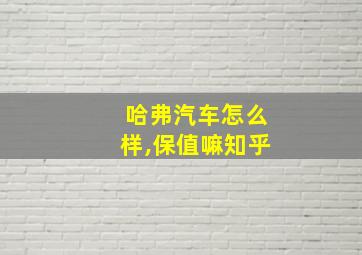 哈弗汽车怎么样,保值嘛知乎